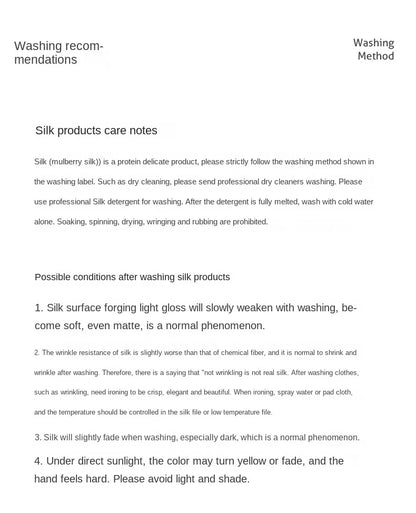 Washing recommendations

Washing Method

Silk products care notes

Silk (mulberry silk)) is a protein delicate product, please strictly follow the washing method shown in the washing label. Such as dry cleaning, please send professional dry cleaners washing. Please use professional Silk detergent for washing. After the detergent is fully melted, wash with cold water alone. Soaking, spinning, drying, wringing and rubbing are prohibited.

Possible conditions after washing silk products

1. Silk surface forging light gloss will slowly weaken with washing, become soft, even matte, is a normal phenomenon.

2. The wrinkle resistance of silk is slightly worse than that of chemical fiber, and it is normal to shrink and wrinkle after washing. Therefore, there is a saying that "not wrinkling is not real silk. After washing clothes, such as wrinkling, need ironing to be crisp, elegant and beautiful. When ironing, spray water or pad cloth, and the temperature should be controlled in the silk file or low temperature file.

3. Silk will slightly fade when washing, especially dark, which is a normal phenomenon.

4. Under direct sunlight, the color may turn yellow or fade, and the hand feels hard. Please avoid light and shade.